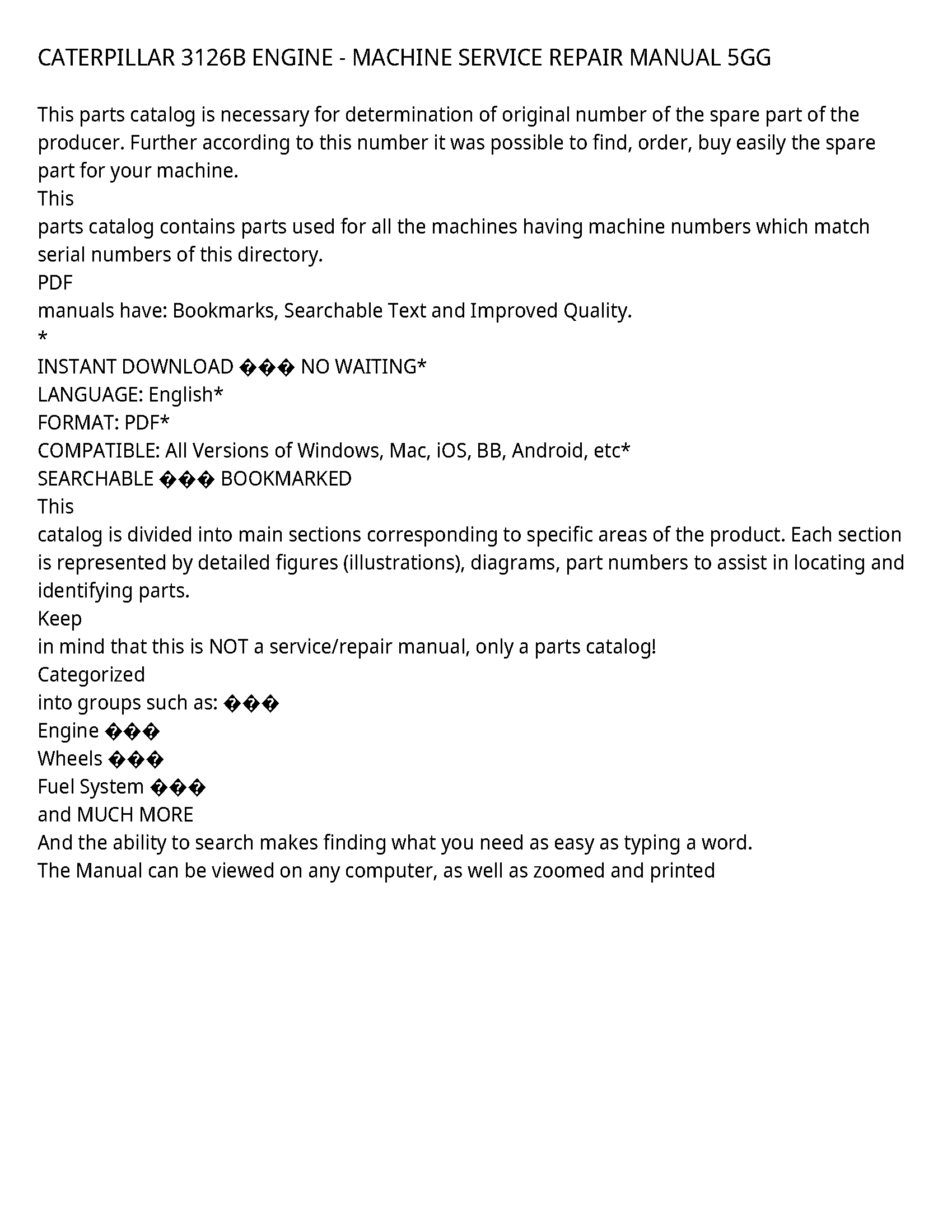 CATERPILLAR 3126B ENGINE - MACHINE SERVICE REPAIR MANUAL 5GG

This parts catalog is necessary for determination of original number of the spare part of the producer. Further according to this number it was possible to find, order, buy easily the spare part for your machine.
This
parts catalog contains parts used for all the machines having machine numbers which match serial numbers of this directory.
PDF
manuals have: Bookmarks, Searchable Text and Improved Quality.
*
INSTANT DOWNLOAD ��� NO WAITING*
LANGUAGE: English*
FORMAT: PDF*
COMPATIBLE: All Versions of Windows, Mac, iOS, BB, Android, etc*
SEARCHABLE ��� BOOKMARKED
This
catalog is divided into main sections corresponding to specific areas of the product. Each section is represented by detailed figures (illustrations), diagrams, part numbers to assist in locating and identifying parts.
Keep
in mind that this is NOT a service/repair manual, only a parts catalog!
Categorized
into groups such as: ���
Engine ���
Wheels ���
Fuel System ���
and MUCH MORE
And the ability to search makes finding what you need as easy as typing a word.
The Manual can be viewed on any computer, as well as zoomed and printed